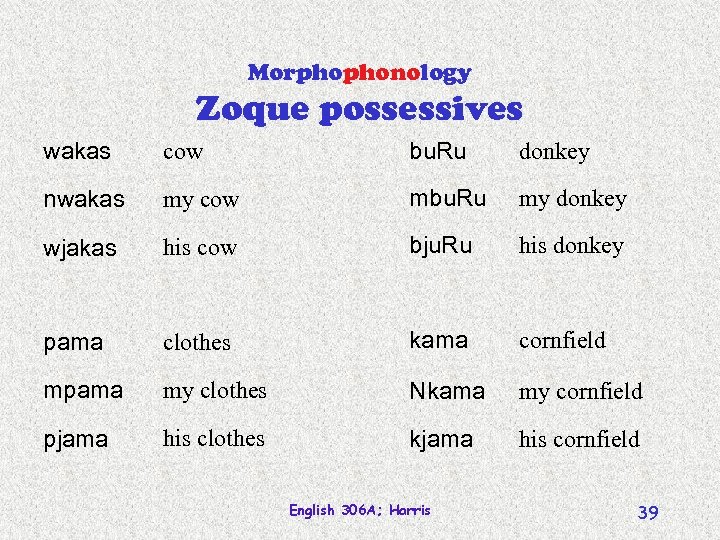 Morphophonology
Zoque possessives

wakas cow
nwakas my cow
wjakas his cow

pama clothes
mpama my clothes
pjama his clothes

buRu donkey
mbuRu my donkey
bjuRu his donkey

kama cornfield
Nkama my cornfield
kjama his cornfield

English 306A; Harris

39